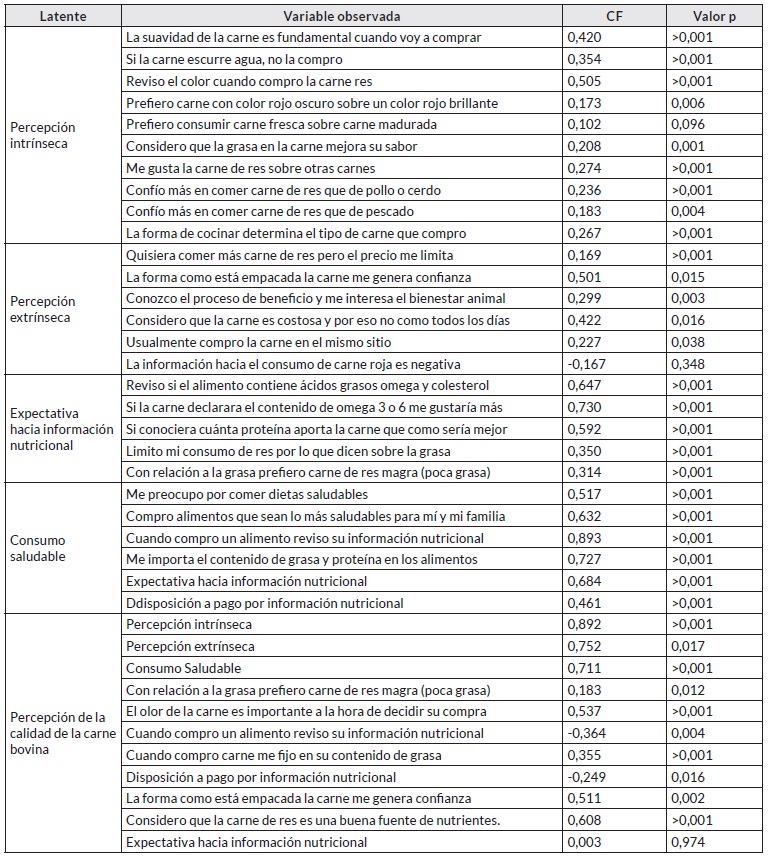 | Latente | Variable observada | CF | Valor p |
|---|---|---|---|
| Percepción intrínseca | La suavidad de la carne es fundamental cuando voy a comprar | 0,420 | >0,001 |
| | Si la carne escurre agua, no la compro | 0,354 | >0,001 |
| | Reviso el color cuando compro la carne res | 0,505 | >0,001 |
| | Prefiero carne con color rojo oscuro sobre un color rojo brillante | 0,173 | 0,006 |
| | Prefiero consumir carne fresca sobre carne madurada | 0,102 | 0,096 |
| | Considero que la grasa en la carne mejora su sabor | 0,208 | 0,001 |
| | Me gusta la carne de res sobre otras carnes | 0,274 | >0,001 |
| | Confío más en comer carne de res que de pollo o cerdo | 0,236 | >0,001 |
| | Confío más en comer carne de res que de pescado | 0,183 | 0,004 |
| | La forma de cocinar determina el tipo de carne que compro | 0,267 | >0,001 |
| Percepción extrínseca | Quisiera comer más carne de res pero el precio me limita | 0,169 | >0,001 |
| | La forma como está empacada la carne me genera confianza | 0,501 | 0,015 |
| | Conozco el proceso de beneficio y me interesa el bienestar animal | 0,299 | 0,003 |
| | Considero que la carne es costosa y por eso no como todos los días | 0,422 | 0,016 |
| | Usualmente compro la carne en el mismo sitio | 0,227 | 0,038 |
| | La información hacia el consumo de carne roja es negativa | -0,167 | 0,348 |
| Expectativa hacia información nutricional | Reviso si el alimento contiene ácidos grasos omega y colesterol | 0,647 | >0,001 |
| | Si la carne declarara el contenido de omega 3 o 6 me gustaría más | 0,730 | >0,001 |
| | Si conociera cuánta proteína aporta la carne que como sería mejor | 0,592 | >0,001 |
| | Limito mi consumo de res por lo que dicen sobre la grasa | 0,350 | >0,001 |
| | Con relación a la grasa prefiero carne de res magra (poca grasa) | 0,314 | >0,001 |
| Consumo saludable | Me preocupo por comer dietas saludables | 0,517 | >0,001 |
| | Compro alimentos que sean lo más saludables para mí y mi familia | 0,632 | >0,001 |
| | Cuando compro un alimento reviso su información nutricional | 0,893 | >0,001 |
| | Me importa el contenido de grasa y proteína en los alimentos | 0,727 | >0,001 |
| | Expectativa hacia información nutricional | 0,684 | >0,001 |
| | Ddisposición a pago por información nutricional | 0,461 | >0,001 |
| Percepción de la calidad de la carne bovina | Percepción intrínseca | 0,892 | >0,001 |
| | Percepción extrínseca | 0,752 | 0,017 |
| | Consumo Saludable | 0,711 | >0,001 |
| | Con relación a la grasa prefiero carne de res magra (poca grasa) | 0,183 | 0,012 |
| | El olor de la carne es importante a la hora de decidir su compra | 0,537 | >0,001 |
| | Cuando compro un alimento reviso su información nutricional | -0,364 | 0,004 |
| | Cuando compro carne me fijo en su contenido de grasa | 0,355 | >0,001 |
| | Disposición a pago por información nutricional | -0,249 | 0,016 |
| | La forma como está empacada la carne me genera confianza | 0,511 | 0,002 |
| | Considero que la carne de res es una buena fuente de nutrientes. | 0,608 | >0,001 |
| | Expectativa hacia información nutricional | 0,003 | 0,974 |